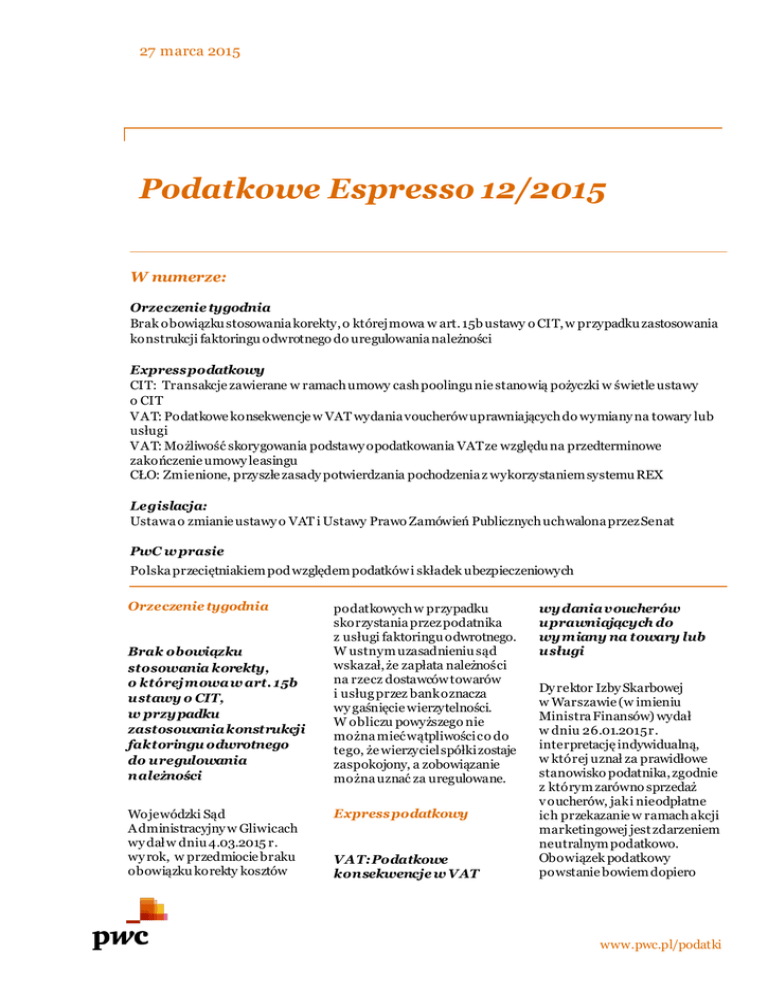 27 marca 2015

Podatkowe Espresso 12/2015

W numerze:

Orzeczenie tygodnia
Brak obowiązku stosowania korekty, o której mowa w art. 15b ustawy o CIT, w przypadku zastosowania konstrukcji faktoringu odwrotnego do uregulowania należności

Express podatkowy
CIT: Transakcje zawierane w ramach umowy cash poolingu nie stanowią pożyczki w świetle ustawy o CIT
VAT: Podatkowe konsekwencje w VAT wydania voucherów uprawniających do wymiany na towary lub usługi
VAT: Możliwość skorygowania podstawy opodatkowania VAT ze względu na przedterminowe zakończenie umowy leasingu
CŁO: Zmienione, przyszłe zasady potwierdzania pochodzenia z wykorzystaniem systemu REX

Legislacja:
Ustawa o zmianie ustawy o VAT i Ustawy Prawo Zamówień Publicznych uchwalona przez Senat

PwC w prasie
Polska przeciętniakiem pod względem podatków i składek ubezpieczeniowych

Orzeczenie tygodnia

Brak obowiązku stosowania korekty, o której mowa w art. 15b ustawy o CIT, w przypadku zastosowania konstrukcji faktoringu odwrotnego do uregulowania należności

Wojewódzki Sąd Administracyjny w Gliwicach wydał w dniu 4.03.2015 r. wyrok, w przedmiocie braku obowiązku korekty kosztów podatkowych w przypadku skorzystania przez podatnika z usługi faktoringu odwrotnego. W ustnym uzasadnieniu sąd wskazał, że zapłata należności na rzecz dostawców towarów i usług przez bank oznacza wygaśnięcie wierzytelności. W obliczu powyższego nie można mieć wątpliwości co do tego, że wierzyciel spółki zostaje zaspokojony, a zobowiązanie można uznać za uregulowane.

Express podatkowy

VAT: Podatkowe konsekwencje w VAT wydania voucherów uprawniających do wymiany na towary lub usługi

Dyrektor Izby Skarbowej w Warszawie (w imieniu Ministra Finansów) wydał w dniu 26.01.2015 r. interpretację indywidualną, w której uznał za prawidłowe stanowisko podatnika, zgodnie z którym zarówno sprzedaż voucherów, jak i nieodpłatne ich przekazanie w ramach akcji marketingowej jest zdarzeniem neutralnym podatkowo. Obowiązek podatkowy powstanie bowiem dopiero

pwc

www.pwc.pl/podatki